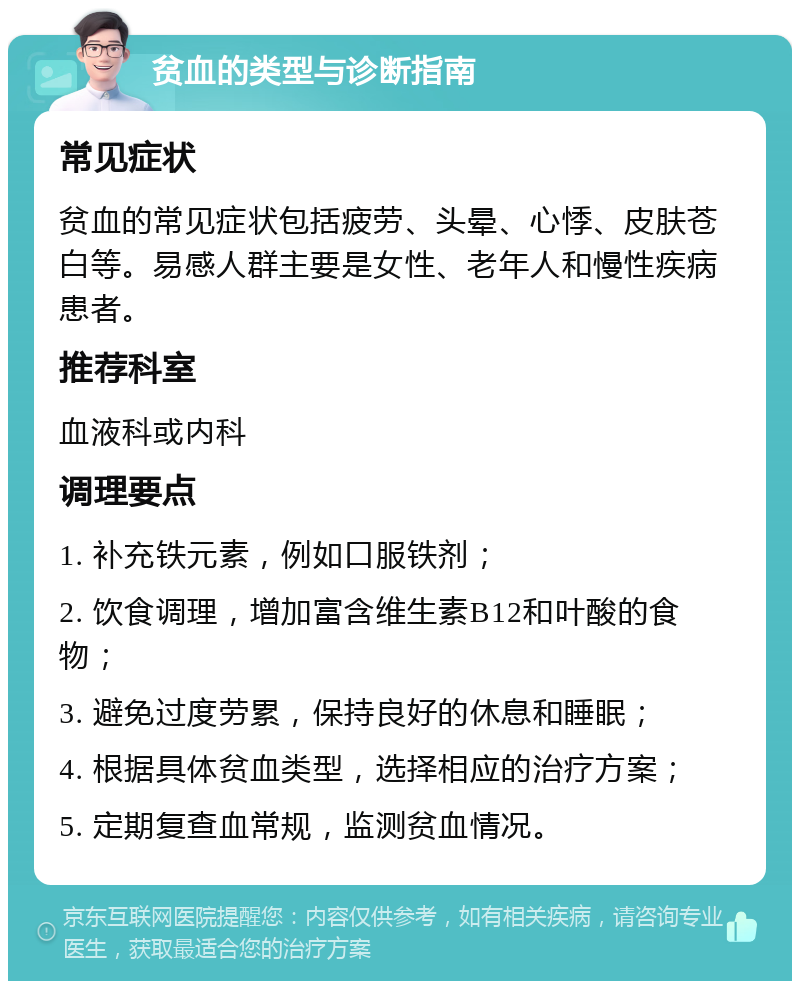 贫血的类型与诊断指南

常见症状

贫血的常见症状包括疲劳、头晕、心悸、皮肤苍白等。易感人群主要是女性、老年人和慢性疾病患者。

推荐科室

血液科或内科

调理要点

1. 补充铁元素，例如口服铁剂；

2. 饮食调理，增加富含维生素B12和叶酸的食物；

3. 避免过度劳累，保持良好的休息和睡眠；

4. 根据具体贫血类型，选择相应的治疗方案；

5. 定期复查血常规，监测贫血情况。

京东互联网医院提醒您：内容仅供参考，如有相关疾病，请咨询专业医生，获取最适合您的治疗方案